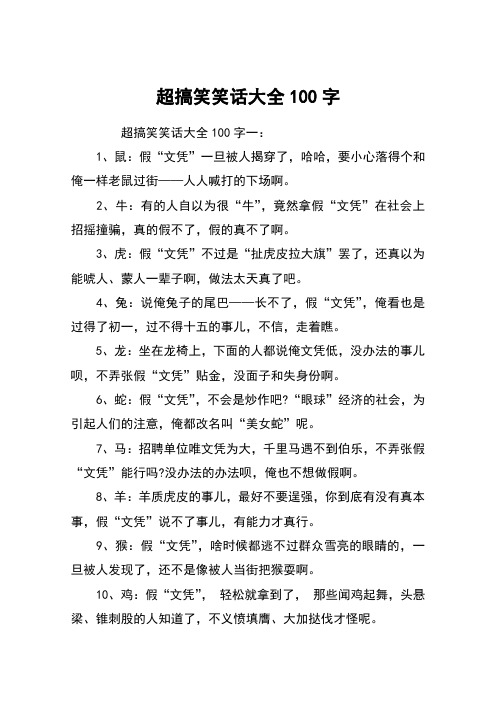 超搞笑笑话大全 100 字

超搞笑笑话大全 100 字一：

1、鼠：假“文凭”一旦被人揭穿了，哈哈，要小心落得个和俺一样老鼠过街——人人喊打的下场啊。

2、牛：有的人自以为很“牛”，竟然拿假“文凭”在社会上招摇撞骗，真的假不了，假的真不了啊。

3、虎：假“文凭”不过是“扯虎皮拉大旗”罢了，还真以为能唬人、蒙人一辈子啊，做法太天真了吧。

4、兔：说俺兔子的尾巴——长不了，假“文凭”，俺看也是过得了初一，过不得十五的事儿，不信，走着瞧。

5、龙：坐在龙椅上，下面的人都说俺文凭低，没办法的事儿呗，不弄张假“文凭”贴金，没面子和失身份啊。

6、蛇：假“文凭”，不会是炒作吧?“眼球”经济的社会，为引起人们的注意，俺都改名叫“美女蛇”呢。

7、马：招聘单位唯文凭为大，千里马遇不到伯乐，不弄张假“文凭”能行吗?没办法的办法呗，俺也不想做假啊。

8、羊：羊质虎皮的事儿，最好不要逞强，你到底有没有真本事，假“文凭”说不了事儿，有能力才真行。

9、猴：假“文凭”，啥时候都逃不过群众雪亮的眼睛的，一旦被人发现了，还不是像被人当街把猴耍啊。

10、鸡：假“文凭”， 轻松就拿到了， 那些闻鸡起舞，头悬梁、锥刺股的人知道了，不义愤填膺、大加挞伐才怪呢。